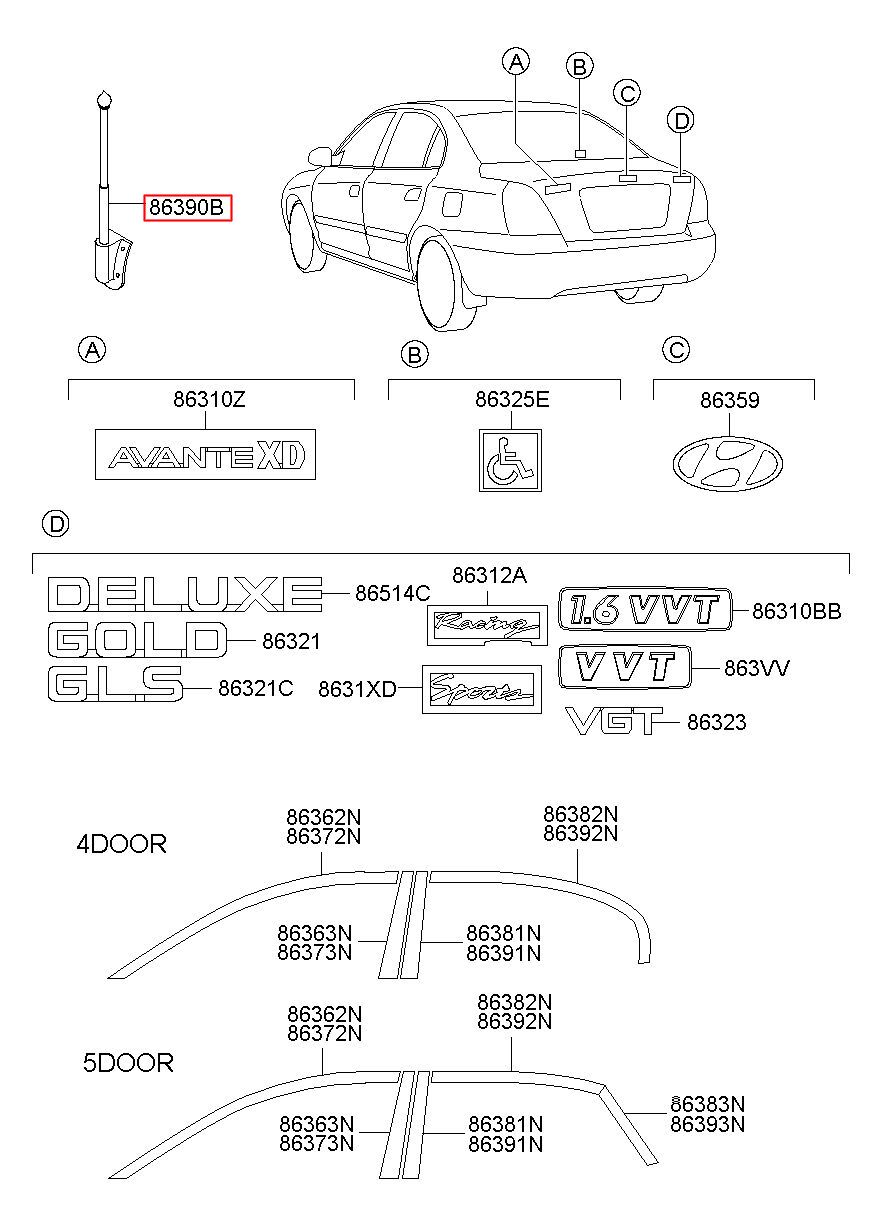 86390B

A B C D

A
86310Z
AVANTE XD

B
86325E

C
86359

D
DELUXE 86514C
GOLD 86321
GLS 86321C
86312A
Racing
8631XD
Sports
1.6 VVT 86310BB
VVT 863VV
VGT 86323

4DOOR
86362N
86372N
86382N
86392N
86363N
86373N
86381N
86391N

5DOOR
86362N
86372N
86382N
86392N
86363N
86373N
86381N
86391N
86383N
86393N